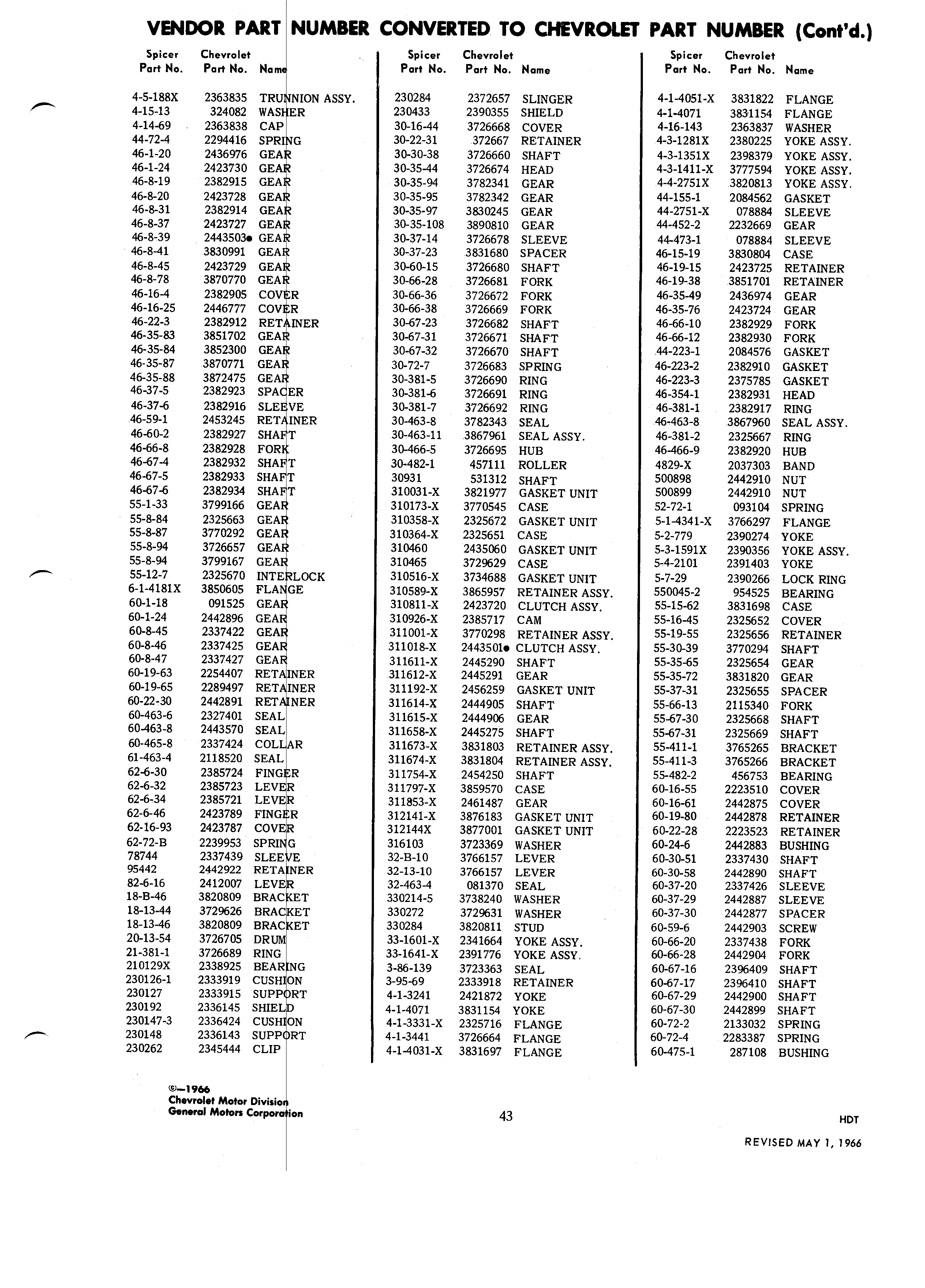 VENDOR PART NUMBER CONVERTED TO CHEVROLET PART NUMBER (Cont'd.)

| Spicer Part No. | Chevrolet Part No. | Name |
|---|---|---|
| 4-5-188X | 2363835 | TRUNNION ASSY. |
| 4-15-13 | 324082 | WASHER |
| 4-14-69 | 2363838 | CAP |
| 44-72-4 | 2294416 | SPRING |
| 46-1-20 | 2436976 | GEAR |
| 46-1-24 | 2423730 | GEAR |
| 46-8-19 | 2382915 | GEAR |
| 46-8-20 | 2423728 | GEAR |
| 46-8-31 | 2382914 | GEAR |
| 46-8-37 | 2423727 | GEAR |
| 46-8-39 | 2443503● | GEAR |
| 46-8-41 | 3830991 | GEAR |
| 46-8-45 | 2423729 | GEAR |
| 46-8-78 | 3870770 | GEAR |
| 46-16-4 | 2382905 | COVER |
| 46-16-25 | 2446777 | COVER |
| 46-22-3 | 2382912 | RETAINER |
| 46-35-83 | 3851702 | GEAR |
| 46-35-84 | 3852300 | GEAR |
| 46-35-87 | 3870771 | GEAR |
| 46-35-88 | 3872475 | GEAR |
| 46-37-5 | 2382923 | SPACER |
| 46-37-6 | 2382916 | SLEEVE |
| 46-59-1 | 2453245 | RETAINER |
| 46-60-2 | 2382927 | SHAFT |
| 46-66-8 | 2382928 | FORK |
| 46-67-4 | 2382932 | SHAFT |
| 46-67-5 | 2382933 | SHAFT |
| 46-67-6 | 2382934 | SHAFT |
| 55-1-33 | 3799166 | GEAR |
| 55-8-84 | 2325663 | GEAR |
| 55-8-87 | 3770292 | GEAR |
| 55-8-94 | 3726657 | GEAR |
| 55-8-94 | 3799167 | GEAR |
| 55-12-7 | 2325670 | INTERLOCK |
| 6-1-4181X | 3850605 | FLANGE |
| 60-1-18 | 091525 | GEAR |
| 60-1-24 | 2442896 | GEAR |
| 60-8-45 | 2337422 | GEAR |
| 60-8-46 | 2337425 | GEAR |
| 60-8-47 | 2337427 | GEAR |
| 60-19-63 | 2254407 | RETAINER |
| 60-19-65 | 2289497 | RETAINER |
| 60-22-30 | 2442891 | RETAINER |
| 60-463-6 | 2327401 | SEAL |
| 60-463-8 | 2443570 | SEAL |
| 60-465-8 | 2337424 | COLLAR |
| 61-463-4 | 2118520 | SEAL |
| 62-6-30 | 2385724 | FINGER |
| 62-6-32 | 2385723 | LEVER |
| 62-6-34 | 2385721 | LEVER |
| 62-6-46 | 2423789 | FINGER |
| 62-16-93 | 2423787 | COVER |
| 62-72-B | 2239953 | SPRING |
| 78744 | 2337439 | SLEEVE |
| 95442 | 2442922 | RETAINER |
| 82-6-16 | 2412007 | LEVER |
| 18-B-46 | 3820809 | BRACKET |
| 18-13-44 | 3729626 | BRACKET |
| 18-13-46 | 3820809 | BRACKET |
| 20-13-54 | 3726705 | DRUM |
| 21-381-1 | 3726689 | RING |
| 210129X | 2338925 | BEARING |
| 230126-1 | 2333919 | CUSHION |
| 230127 | 2333915 | SUPPORT |
| 230192 | 2336145 | SHIELD |
| 230147-3 | 2336424 | CUSHION |
| 230148 | 2336143 | SUPPORT |
| 230262 | 2345444 | CLIP |

| Spicer Part No. | Chevrolet Part No. | Name |
|---|---|---|
| 230284 | 2372657 | SLINGER |
| 230433 | 2390355 | SHIELD |
| 30-16-44 | 3726668 | COVER |
| 30-22-31 | 372667 | RETAINER |
| 30-30-38 | 3726660 | SHAFT |
| 30-35-44 | 3726674 | HEAD |
| 30-35-94 | 3782341 | GEAR |
| 30-35-95 | 3782342 | GEAR |
| 30-35-97 | 3830245 | GEAR |
| 30-35-108 | 3890810 | GEAR |
| 30-37-14 | 3726678 | SLEEVE |
| 30-37-23 | 3831680 | SPACER |
| 30-60-15 | 3726680 | SHAFT |
| 30-66-28 | 3726681 | FORK |
| 30-66-36 | 3726672 | FORK |
| 30-66-38 | 3726669 | FORK |
| 30-67-23 | 3726682 | SHAFT |
| 30-67-31 | 3726671 | SHAFT |
| 30-67-32 | 3726670 | SHAFT |
| 30-72-7 | 3726683 | SPRING |
| 30-381-5 | 3726690 | RING |
| 30-381-6 | 3726691 | RING |
| 30-381-7 | 3726692 | RING |
| 30-463-8 | 3782343 | SEAL |
| 30-463-11 | 3867961 | SEAL ASSY. |
| 30-466-5 | 3726695 | HUB |
| 30-482-1 | 457111 | ROLLER |
| 30931 | 531312 | SHAFT |
| 310031-X | 3821977 | GASKET UNIT |
| 310173-X | 3770545 | CASE |
| 310358-X | 2325672 | GASKET UNIT |
| 310364-X | 2325651 | CASE |
| 310460 | 2435060 | GASKET UNIT |
| 310465 | 3729629 | CASE |
| 310516-X | 3734688 | GASKET UNIT |
| 310589-X | 3865957 | RETAINER ASSY. |
| 310811-X | 2423720 | CLUTCH ASSY. |
| 310926-X | 2385717 | CAM |
| 311001-X | 3770298 | RETAINER ASSY. |
| 311018-X | 2443501● | CLUTCH ASSY. |
| 311611-X | 2445290 | SHAFT |
| 311612-X | 2445291 | GEAR |
| 311192-X | 2456259 | GASKET UNIT |
| 311614-X | 2444905 | SHAFT |
| 311615-X | 2444906 | GEAR |
| 311658-X | 2445275 | SHAFT |
| 311673-X | 3831803 | RETAINER ASSY. |
| 311674-X | 3831804 | RETAINER ASSY. |
| 311754-X | 2454250 | SHAFT |
| 311797-X | 3859570 | CASE |
| 311853-X | 2461487 | GEAR |
| 312141-X | 3876183 | GASKET UNIT |
| 312144X | 3877001 | GASKET UNIT |
| 316103 | 3723369 | WASHER |
| 32-B-10 | 3766157 | LEVER |
| 32-13-10 | 3766157 | LEVER |
| 32-463-4 | 081370 | SEAL |
| 330214-5 | 3738240 | WASHER |
| 330272 | 3729631 | WASHER |
| 330284 | 3820811 | STUD |
| 33-1601-X | 2341664 | YOKE ASSY. |
| 33-1641-X | 2391776 | YOKE ASSY. |
| 3-86-139 | 3723363 | SEAL |
| 3-95-69 | 2333918 | RETAINER |
| 4-1-3241 | 2421872 | YOKE |
| 4-1-4071 | 3831154 | YOKE |
| 4-1-3331-X | 2325716 | FLANGE |
| 4-1-3441 | 3726664 | FLANGE |
| 4-1-4031-X | 3831697 | FLANGE |

| Spicer Part No. | Chevrolet Part No. | Name |
|---|---|---|
| 4-1-4051-X | 3831822 | FLANGE |
| 4-1-4071 | 3831154 | FLANGE |
| 4-16-143 | 2363837 | WASHER |
| 4-3-1281X | 2380225 | YOKE ASSY. |
| 4-3-1351X | 2398379 | YOKE ASSY. |
| 4-3-1411-X | 3777594 | YOKE ASSY. |
| 4-4-2751X | 3820813 | YOKE ASSY. |
| 44-155-1 | 2084562 | GASKET |
| 44-2751-X | 078884 | SLEEVE |
| 44-452-2 | 2232669 | GEAR |
| 44-473-1 | 078884 | SLEEVE |
| 46-15-19 | 3830804 | CASE |
| 46-19-15 | 2423725 | RETAINER |
| 46-19-38 | 3851701 | RETAINER |
| 46-35-49 | 2436974 | GEAR |
| 46-35-76 | 2423724 | GEAR |
| 46-66-10 | 2382929 | FORK |
| 46-66-12 | 2382930 | FORK |
| 44-223-1 | 2084576 | GASKET |
| 46-223-2 | 2382910 | GASKET |
| 46-223-3 | 2375785 | GASKET |
| 46-354-1 | 2382931 | HEAD |
| 46-381-1 | 2382917 | RING |
| 46-463-8 | 3867960 | SEAL ASSY. |
| 46-381-2 | 2325667 | RING |
| 46-466-9 | 2382920 | HUB |
| 4829-X | 2037303 | BAND |
| 500898 | 2442910 | NUT |
| 500899 | 2442910 | NUT |
| 52-72-1 | 093104 | SPRING |
| 5-1-4341-X | 3766297 | FLANGE |
| 5-2-779 | 2390274 | YOKE |
| 5-3-1591X | 2390356 | YOKE ASSY. |
| 5-4-2101 | 2391403 | YOKE |
| 5-7-29 | 2390266 | LOCK RING |
| 550045-2 | 954525 | BEARING |
| 55-15-62 | 3831698 | CASE |
| 55-16-45 | 2325652 | COVER |
| 55-19-55 | 2325656 | RETAINER |
| 55-30-39 | 3770294 | SHAFT |
| 55-35-65 | 2325654 | GEAR |
| 55-35-72 | 3831820 | GEAR |
| 55-37-31 | 2325655 | SPACER |
| 55-66-13 | 2115340 | FORK |
| 55-67-30 | 2325668 | SHAFT |
| 55-67-31 | 2325669 | SHAFT |
| 55-411-1 | 3765265 | BRACKET |
| 55-411-3 | 3765266 | BRACKET |
| 55-482-2 | 456753 | BEARING |
| 60-16-55 | 2223510 | COVER |
| 60-16-61 | 2442875 | COVER |
| 60-19-80 | 2442878 | RETAINER |
| 60-22-28 | 2223523 | RETAINER |
| 60-24-6 | 2442883 | BUSHING |
| 60-30-51 | 2337430 | SHAFT |
| 60-30-58 | 2442890 | SHAFT |
| 60-37-20 | 2337426 | SLEEVE |
| 60-37-29 | 2442887 | SLEEVE |
| 60-37-30 | 2442877 | SPACER |
| 60-59-6 | 2442903 | SCREW |
| 60-66-20 | 2337438 | FORK |
| 60-66-28 | 2442904 | FORK |
| 60-67-16 | 2396409 | SHAFT |
| 60-67-17 | 2396410 | SHAFT |
| 60-67-29 | 2442900 | SHAFT |
| 60-67-30 | 2442899 | SHAFT |
| 60-72-2 | 2133032 | SPRING |
| 60-72-4 | 2283387 | SPRING |
| 60-475-1 | 287108 | BUSHING |

©—1966
Chevrolet Motor Division
General Motors Corporation

43

HDT

REVISED MAY 1, 1966